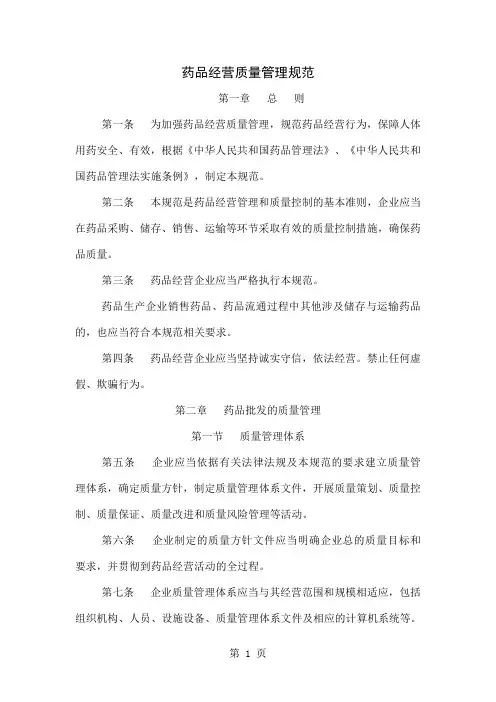 药品经营质量管理规范

第一章　总　则

第一条　为加强药品经营质量管理，规范药品经营行为，保障人体用药安全、有效，根据《中华人民共和国药品管理法》、《中华人民共和国药品管理法实施条例》，制定本规范。

第二条　本规范是药品经营管理和质量控制的基本准则，企业应当在药品采购、储存、销售、运输等环节采取有效的质量控制措施，确保药品质量。

第三条　药品经营企业应当严格执行本规范。

药品生产企业销售药品、药品流通过程中其他涉及储存与运输药品的，也应当符合本规范相关要求。

第四条　药品经营企业应当坚持诚实守信，依法经营。禁止任何虚假、欺骗行为。

第二章　药品批发的质量管理

第一节　质量管理体系

第五条　企业应当依据有关法律法规及本规范的要求建立质量管理体系，确定质量方针，制定质量管理体系文件，开展质量策划、质量控制、质量保证、质量改进和质量风险管理等活动。

第六条　企业制定的质量方针文件应当明确企业总的质量目标和要求，并贯彻到药品经营活动的全过程。

第七条　企业质量管理体系应当与其经营范围和规模相适应，包括组织机构、人员、设施设备、质量管理体系文件及相应的计算机系统等。

第 1 页